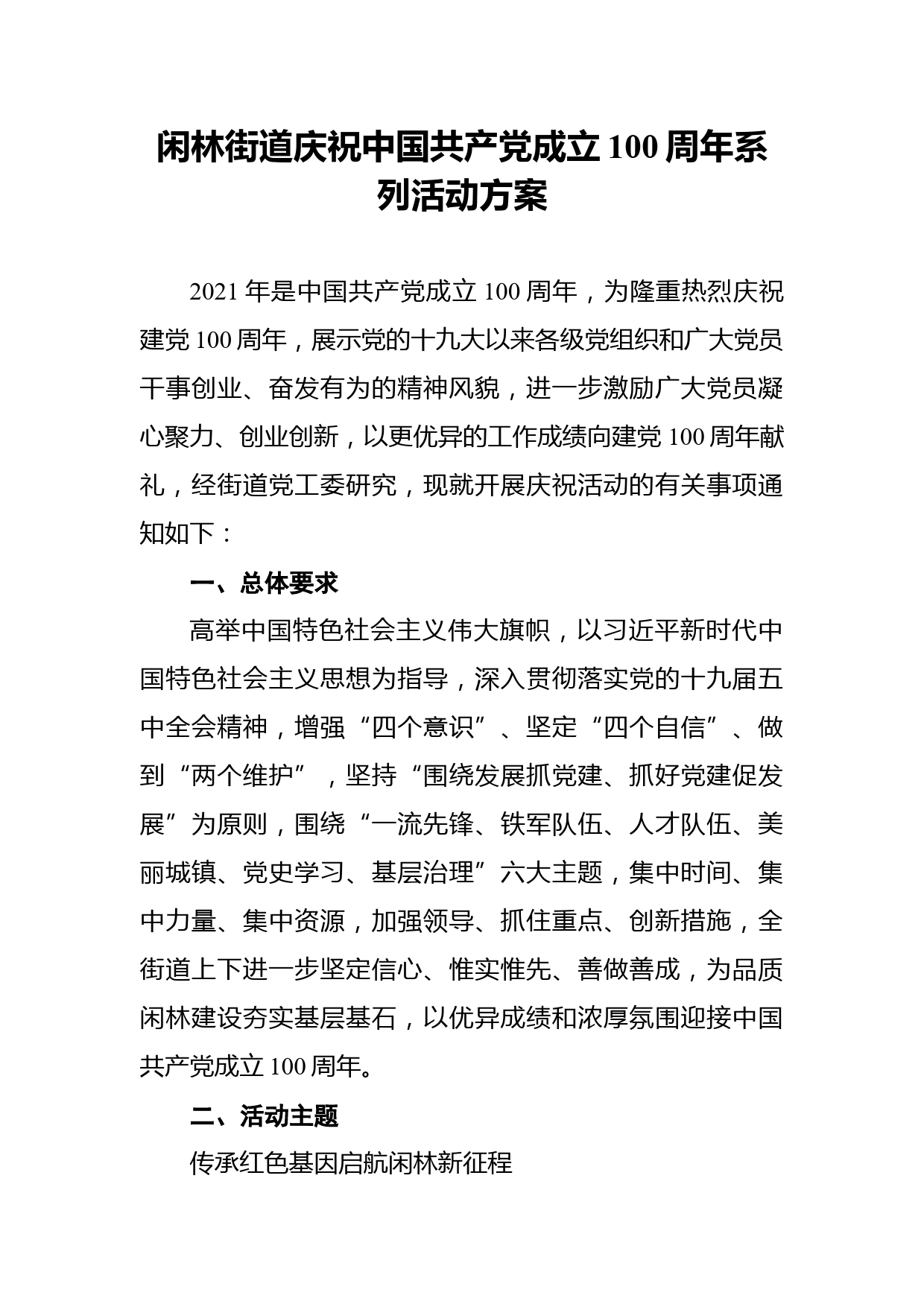 闲林街道庆祝中国共产党成立 100 周年系列活动方案

2021 年是中国共产党成立 100 周年，为隆重热烈庆祝建党 100 周年，展示党的十九大以来各级党组织和广大党员干事创业、奋发有为的精神风貌，进一步激励广大党员凝心聚力、创业创新，以更优异的工作成绩向建党 100 周年献礼，经街道党工委研究，现就开展庆祝活动的有关事项通知如下：

一、总体要求

高举中国特色社会主义伟大旗帜，以习近平新时代中国特色社会主义思想为指导，深入贯彻落实党的十九届五中全会精神，增强“四个意识”、坚定“四个自信”、做到“两个维护”，坚持“围绕发展抓党建、抓好党建促发展”为原则，围绕“一流先锋、铁军队伍、人才队伍、美丽城镇、党史学习、基层治理”六大主题，集中时间、集中力量、集中资源，加强领导、抓住重点、创新措施，全街道上下进一步坚定信心、惟实惟先、善做善成，为品质闲林建设夯实基层基石，以优异成绩和浓厚氛围迎接中国共产党成立 100 周年。

二、活动主题

传承红色基因启航闲林新征程